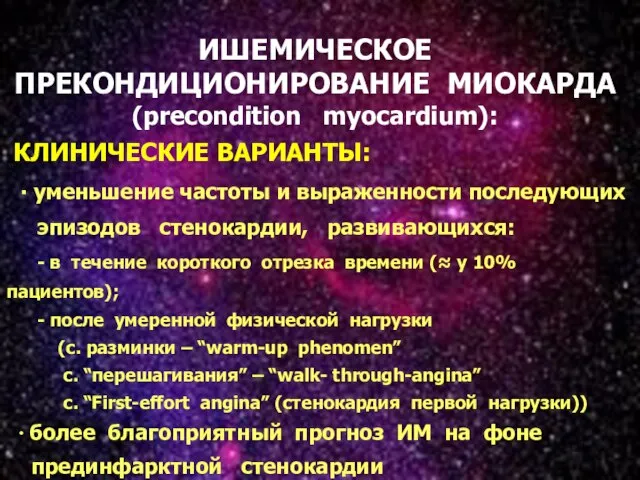 ИШЕМИЧЕСКОЕ ПРЕКОНДИЦИОНИРОВАНИЕ МИОКАРДА (precondition myocardium):

КЛИНИЧЕСКИЕ ВАРИАНТЫ:

· уменьшение частоты и выраженности последующих эпизодов стенокардии, развивающихся:

- в течение короткого отрезка времени (≈ у 10% пациентов);

- после умеренной физической нагрузки (с. разминки – “warm-up phenomen” с. “перешагивания” – “walk- through-angina” с. “First-effort angina” (стенокардия первой нагрузки))

· более благоприятный прогноз ИМ на фоне прединфарктной стенокардии